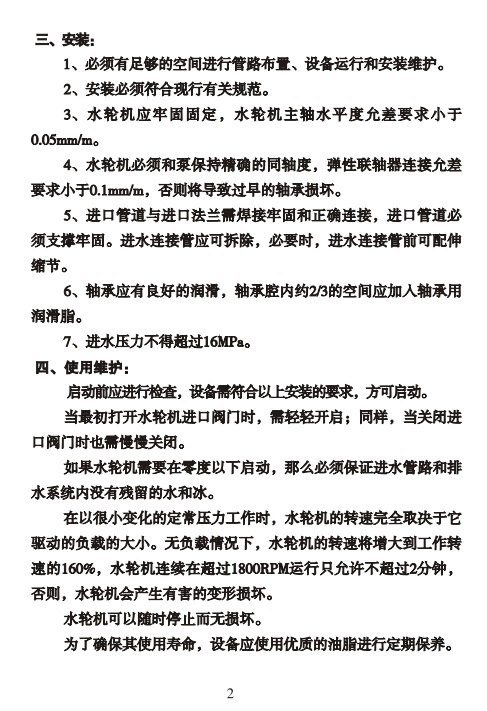 三、安装：

1、必须有足够的空间进行管路布置、设备运行和安装维护。

2、安装必须符合现行有关规范。

3、水轮机应牢固固定，水轮机主轴水平度允差要求小于0.05mm/m。

4、水轮机必须和泵保持精确的同轴度，弹性联轴器连接允差要求小于0.1mm/m，否则将导致过早的轴承损坏。

5、进口管道与进口法兰需焊接牢固和正确连接，进口管道必须支撑牢固。进水连接管应可拆除，必要时，进水连接管前可配伸缩节。

6、轴承应有良好的润滑，轴承腔内约2/3的空间应加入轴承用润滑脂。

7、进水压力不得超过16MPa。

四、使用维护：

启动前应进行检查，设备需符合以上安装的要求，方可启动。

当最初打开水轮机进口阀门时，需轻轻开启；同样，当关闭进口阀门时也需慢慢关闭。

如果水轮机需要在零度以下启动，那么必须保证进水管路和排水系统内没有残留的水和冰。

在以很小变化的定常压力工作时，水轮机的转速完全取决于它驱动的负载的大小。无负载情况下，水轮机的转速将增大到工作转速的160%，水轮机连续在超过1800RPM运行只允许不超过2分钟，否则，水轮机会产生有害的变形损坏。

水轮机可以随时停止而无损坏。

为了确保其使用寿命，设备应使用优质的油脂进行定期保养。

2